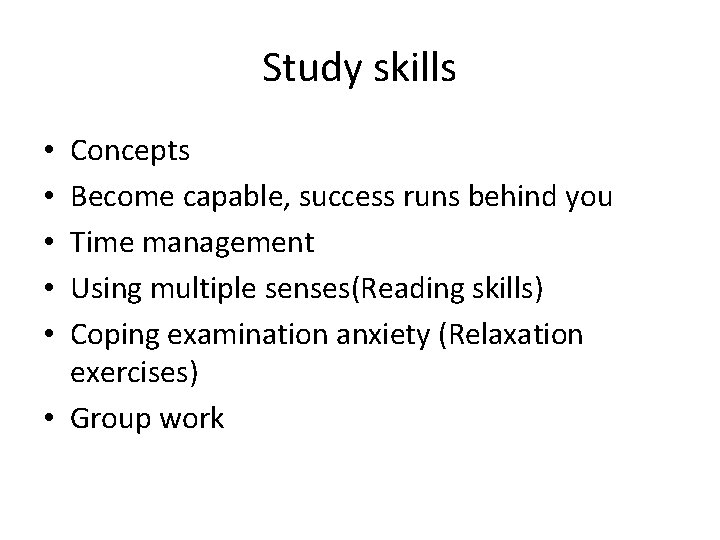 Study skills

• Concepts
• Become capable, success runs behind you
• Time management
• Using multiple senses(Reading skills)
• Coping examination anxiety (Relaxation exercises)
• Group work